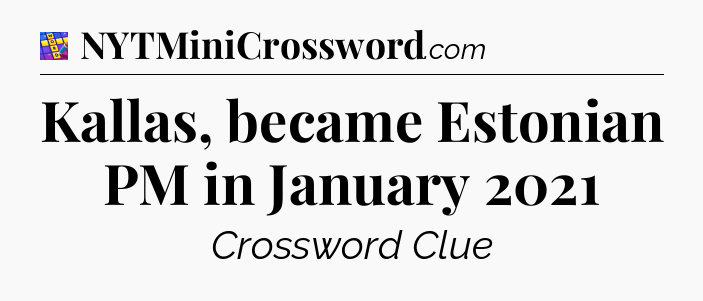 NYTMiniCrossword.com

Kallas, became Estonian PM in January 2021

Crossword Clue